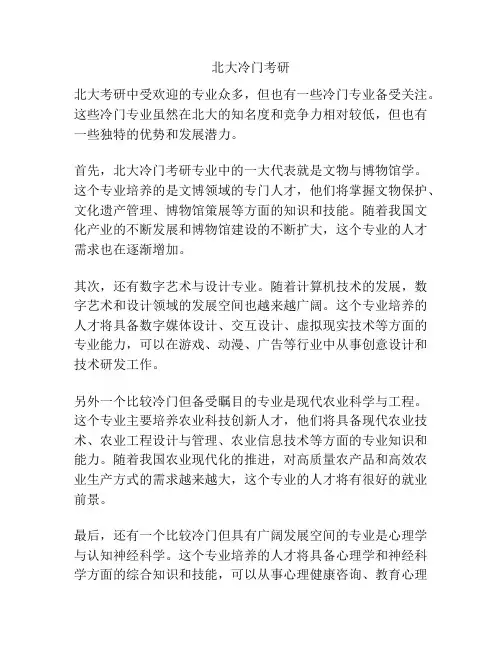 北大冷门考研

北大考研中受欢迎的专业众多，但也有一些冷门专业备受关注。这些冷门专业虽然在北大的知名度和竞争力相对较低，但也有一些独特的优势和发展潜力。

首先，北大冷门考研专业中的一大代表就是文物与博物馆学。这个专业培养的是文博领域的专门人才，他们将掌握文物保护、文化遗产管理、博物馆策展等方面的知识和技能。随着我国文化产业的不断发展和博物馆建设的不断扩大，这个专业的人才需求也在逐渐增加。

其次，还有数字艺术与设计专业。随着计算机技术的发展，数字艺术和设计领域的发展空间也越来越广阔。这个专业培养的人才将具备数字媒体设计、交互设计、虚拟现实技术等方面的专业能力，可以在游戏、动漫、广告等行业中从事创意设计和技术研发工作。

另外一个比较冷门但备受瞩目的专业是现代农业科学与工程。这个专业主要培养农业科技创新人才，他们将具备现代农业技术、农业工程设计与管理、农业信息技术等方面的专业知识和能力。随着我国农业现代化的推进，对高质量农产品和高效农业生产方式的需求越来越大，这个专业的人才将有很好的就业前景。

最后，还有一个比较冷门但具有广阔发展空间的专业是心理学与认知神经科学。这个专业培养的人才将具备心理学和神经科学方面的综合知识和技能，可以从事心理健康咨询、教育心理